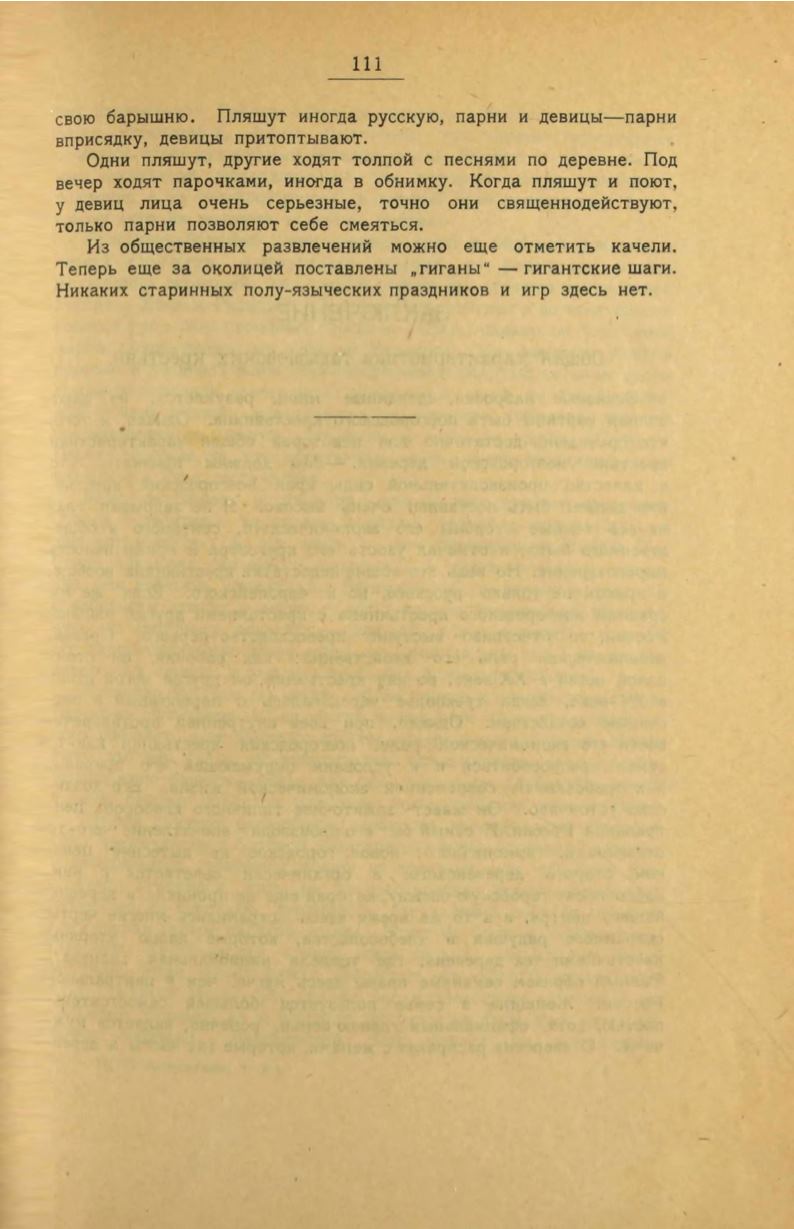 111

свою барышню. Пляшут иногда русскую, парни и девицы—парни вприсядку, девицы притоптывают.

Одни пляшут, другие ходят толпой с песнями по деревне. Под вечер ходят парочками, иногда в обнимку. Когда пляшут и поют, у девиц лица очень серьезные, точно они священнодействуют, только парни позволяют себе смеяться.

Из общественных развлечений можно еще отметить качели. Теперь еще за околицей поставлены „гиганы“ — гигантские шаги. Никаких старинных полу-языческих праздников и игр здесь нет.